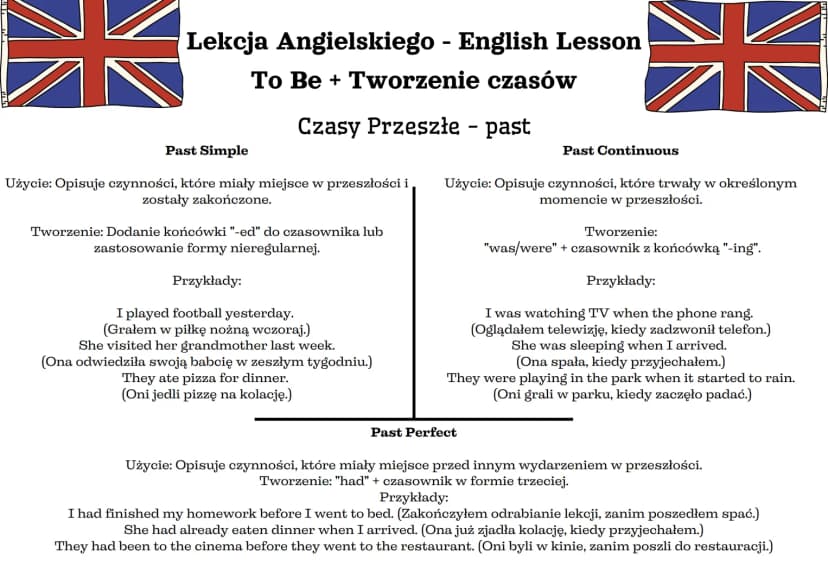 Lekcja Angielskiego - English Lesson
To Be + Tworzenie czasów

Czasy Przeszłe - past

Past Simple

Użycie: Opisuje czynności, które miały miejsce w przeszłości i zostały zakończone.

Tworzenie: Dodanie końcówki "-ed" do czasownika lub zastosowanie formy nieregularnej.

Przykłady:

I played football yesterday.
(Grałem w piłkę nożną wczoraj.)
She visited her grandmother last week.
(Ona odwiedziła swoją babcię w zeszłym tygodniu.)
They ate pizza for dinner.
(Oni jedli pizzę na kolację.)

Past Continuous

Użycie: Opisuje czynności, które trwały w określonym momencie w przeszłości.

Tworzenie:
"was/were" + czasownik z końcówką "-ing".

Przykłady:

I was watching TV when the phone rang.
(Oglądałem telewizję, kiedy zadzwonił telefon.)
She was sleeping when I arrived.
(Ona spała, kiedy przyjechałem.)
They were playing in the park when it started to rain.
(Oni grali w parku, kiedy zaczęło padać.)

Past Perfect

Użycie: Opisuje czynności, które miały miejsce przed innym wydarzeniem w przeszłości.
Tworzenie: "had" + czasownik w formie trzeciej.
Przykłady:
I had finished my homework before I went to bed. (Zakończyłem odrabianie lekcji, zanim poszedłem spać.)
She had already eaten dinner when I arrived. (Ona już zjadła kolację, kiedy przyjechałem.)
They had been to the cinema before they went to the restaurant. (Oni byli w kinie, zanim poszli do restauracji.)